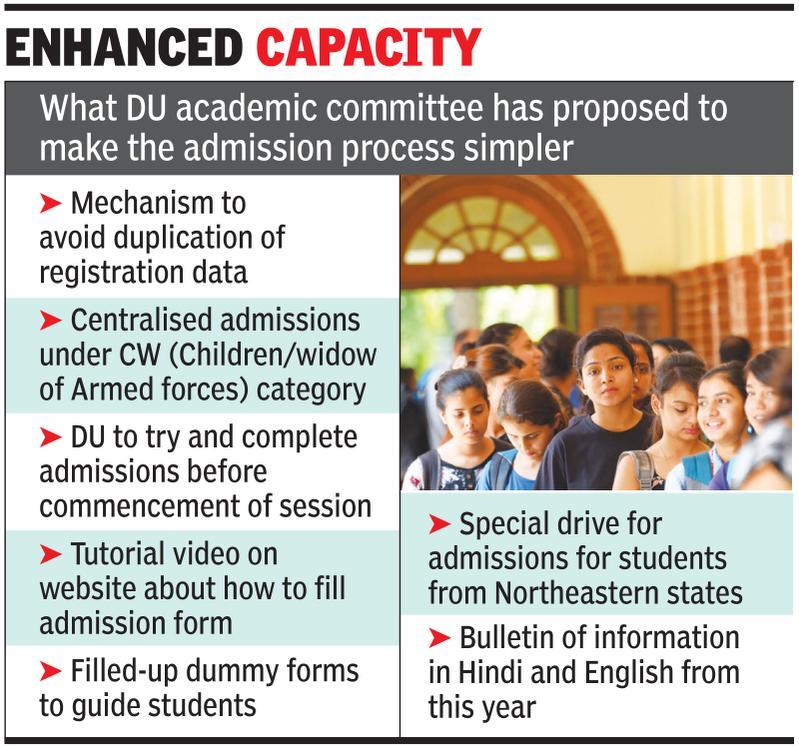 ENHANCED CAPACITY

What DU academic committee has proposed to make the admission process simpler

➤ Mechanism to avoid duplication of registration data

➤ Centralised admissions under CW (Children/widow of Armed forces) category

➤ DU to try and complete admissions before commencement of session

➤ Tutorial video on website about how to fill admission form

➤ Filled-up dummy forms to guide students

➤ Special drive for admissions for students from Northeastern states

➤ Bulletin of information in Hindi and English from this year